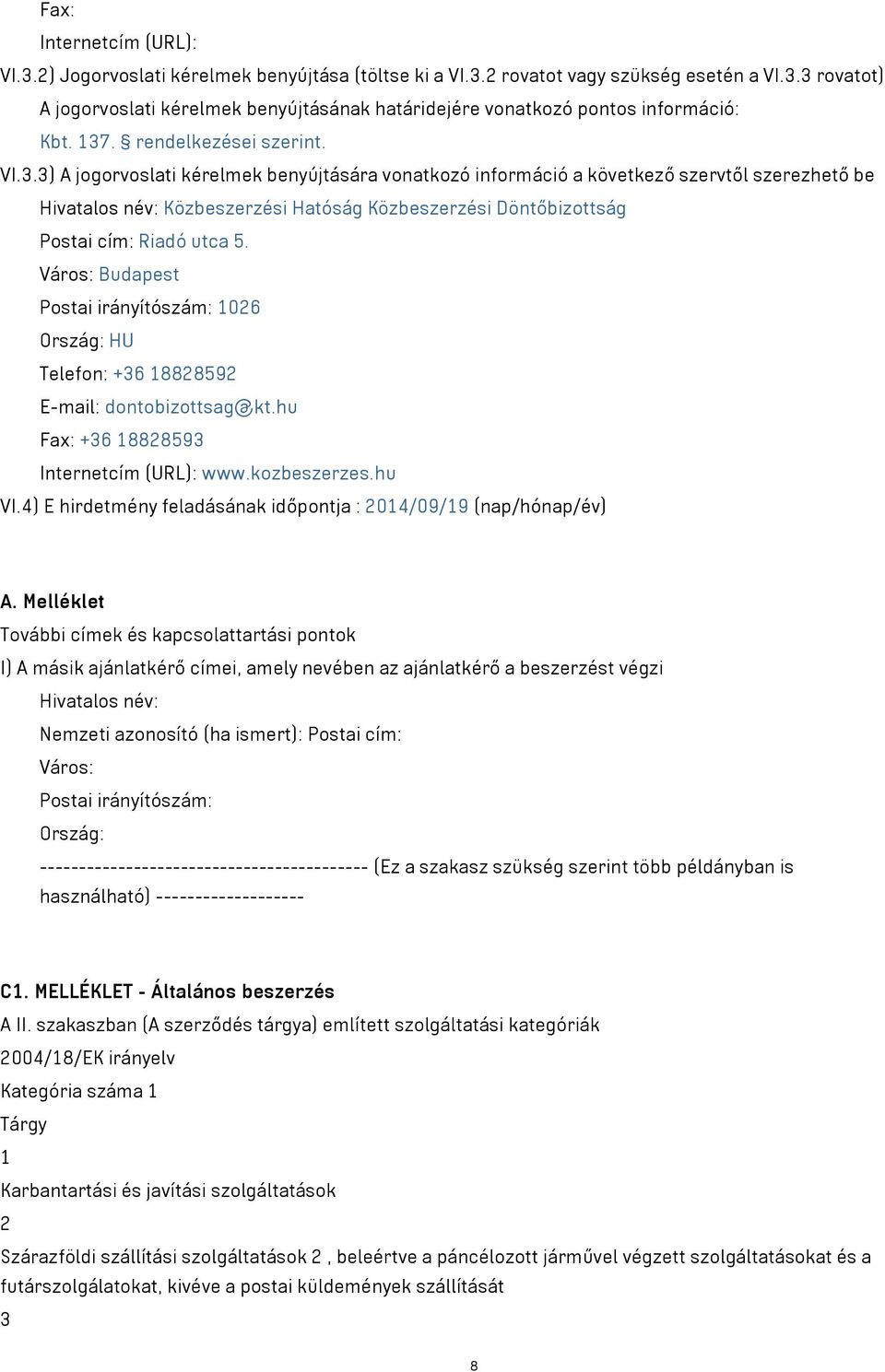 Fax:
Internetcím (URL):
VI.3.2) Jogorvoslati kérelmek benyújtása (töltse ki a VI.3.2 rovatot vagy szükség esetén a VI.3.3 rovatot)
A jogorvoslati kérelmek benyújtásának határidejére vonatkozó pontos információ:
Kbt. 137. § rendelkezései szerint.
VI.3.3) A jogorvoslati kérelmek benyújtására vonatkozó információ a következő szervtől szerezhető be
Hivatalos név: Közbeszerzési Hatóság Közbeszerzési Döntőbizottság
Postai cím: Riadó utca 5.
Város: Budapest
Postai irányítószám: 1026
Ország: HU
Telefon: +36 18828592
E-mail: dontobizottsag@kt.hu
Fax: +36 18828593
Internetcím (URL): www.kozbeszerzes.hu
VI.4) E hirdetmény feladásának időpontja : 2014/09/19 (nap/hónap/év)

A. Melléklet
További címek és kapcsolattartási pontok
I) A másik ajánlatkérő címei, amely nevében az ajánlatkérő a beszerzést végzi
Hivatalos név:
Nemzeti azonosító (ha ismert): Postai cím:
Város:
Postai irányítószám:
Ország:
------------------------------------------ (Ez a szakasz szükség szerint több példányban is használható) -------------------

C1. MELLÉKLET - Általános beszerzés
A II. szakaszban (A szerződés tárgya) említett szolgáltatási kategóriák
2004/18/EK irányelv
Kategória száma 1
Tárgy
1
Karbantartási és javítási szolgáltatások
2
Szárazföldi szállítási szolgáltatások 2 , beleértve a páncélozott járművel végzett szolgáltatásokat és a futárszolgálatokat, kivéve a postai küldemények szállítását
3

8